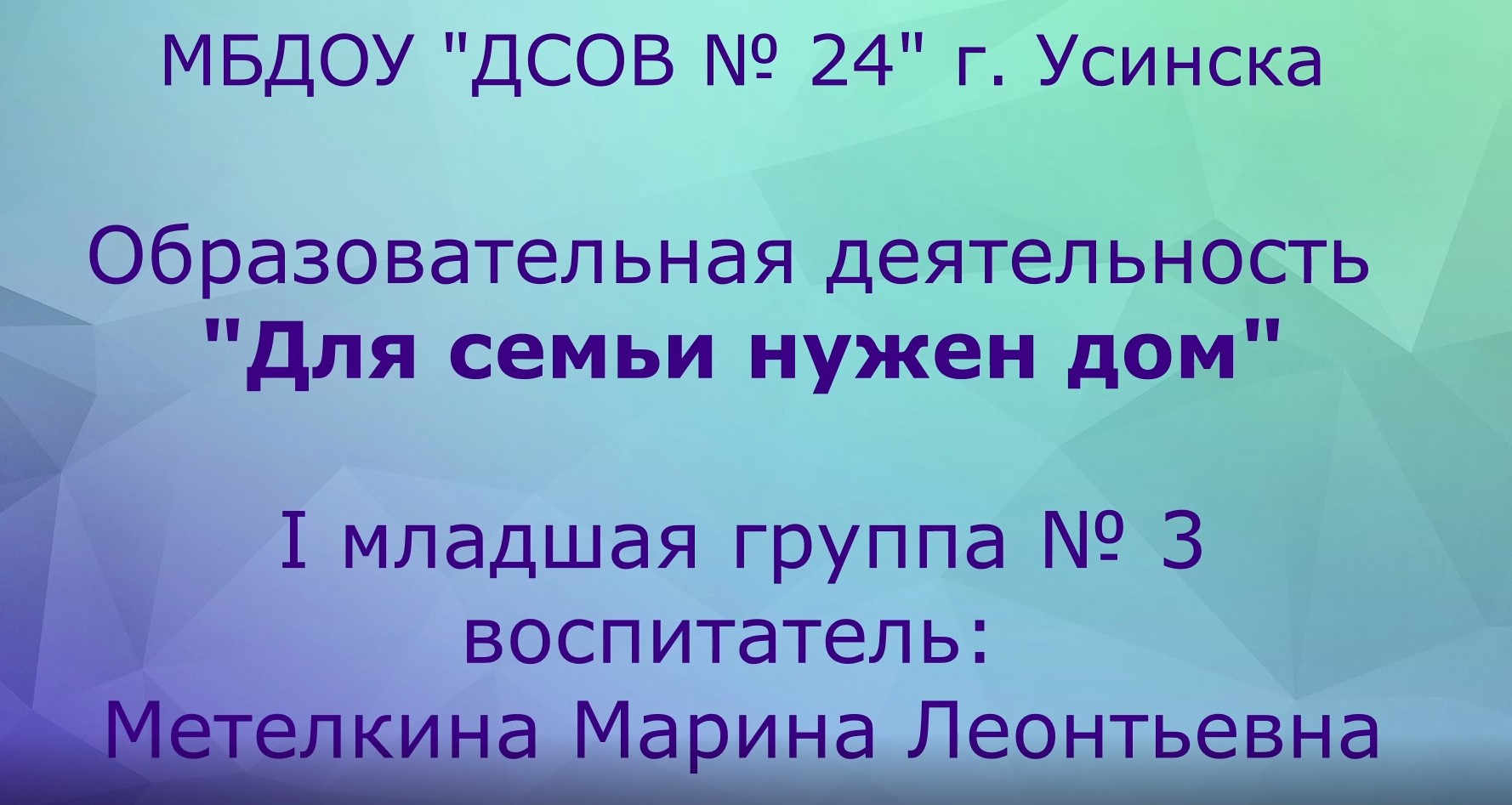 МБДОУ "ДСОВ № 24" г. Усинска

Образовательная деятельность
"Для семьи нужен дом"

I младшая группа № 3
воспитатель:
Метелкина Марина Леонтьевна